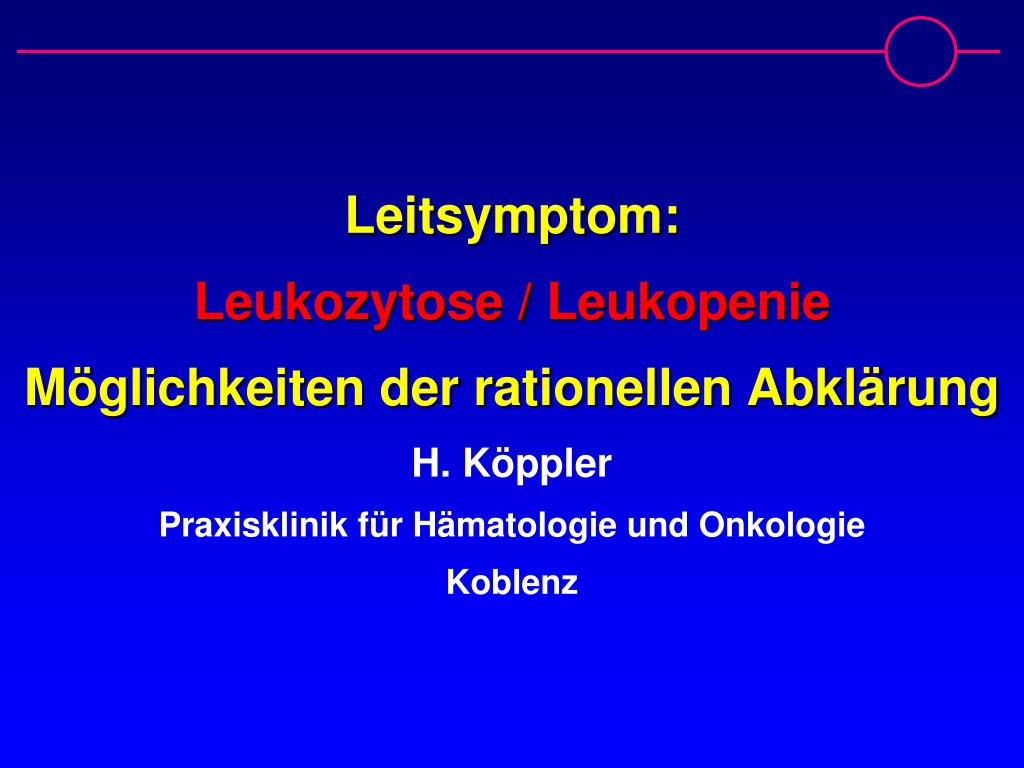 Leitsymptom:

Leukozytose / Leukopenie

Möglichkeiten der rationellen Abklärung

H. Köppler

Praxisklinik für Hämatologie und Onkologie

Koblenz